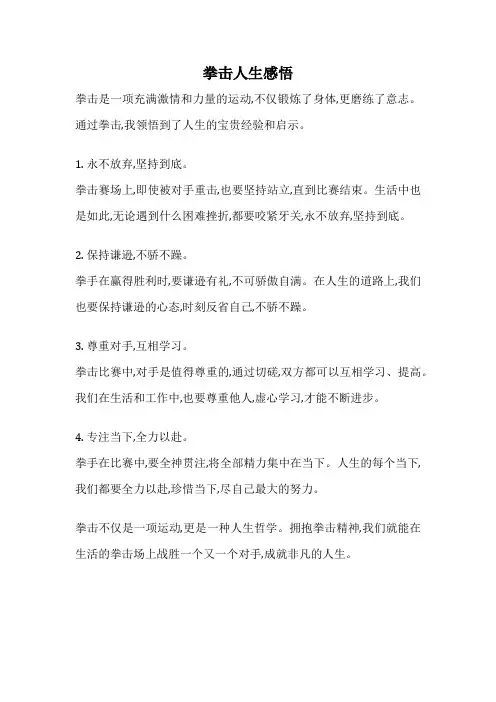 拳击人生感悟

拳击是一项充满激情和力量的运动,不仅锻炼了身体,更磨练了意志。通过拳击,我领悟到了人生的宝贵经验和启示。

1. 永不放弃,坚持到底。
拳击赛场上,即使被对手重击,也要坚持站立,直到比赛结束。生活中也是如此,无论遇到什么困难挫折,都要咬紧牙关,永不放弃,坚持到底。

2. 保持谦逊,不骄不躁。
拳手在赢得胜利时,要谦逊有礼,不可骄傲自满。在人生的道路上,我们也要保持谦逊的心态,时刻反省自己,不骄不躁。

3. 尊重对手,互相学习。
拳击比赛中,对手是值得尊重的,通过切磋,双方都可以互相学习、提高。我们在生活和工作中,也要尊重他人,虚心学习,才能不断进步。

4. 专注当下,全力以赴。
拳手在比赛中,要全神贯注,将全部精力集中在当下。人生的每个当下,我们都要全力以赴,珍惜当下,尽自己最大的努力。

拳击不仅是一项运动,更是一种人生哲学。拥抱拳击精神,我们就能在生活的拳击场上战胜一个又一个对手,成就非凡的人生。